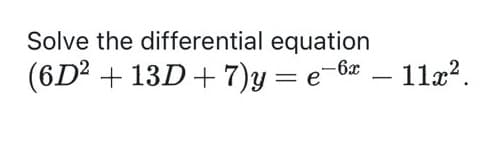 Solve the differential equation
$(6D^2 + 13D + 7)y = e^{-6x} - 11x^2$.